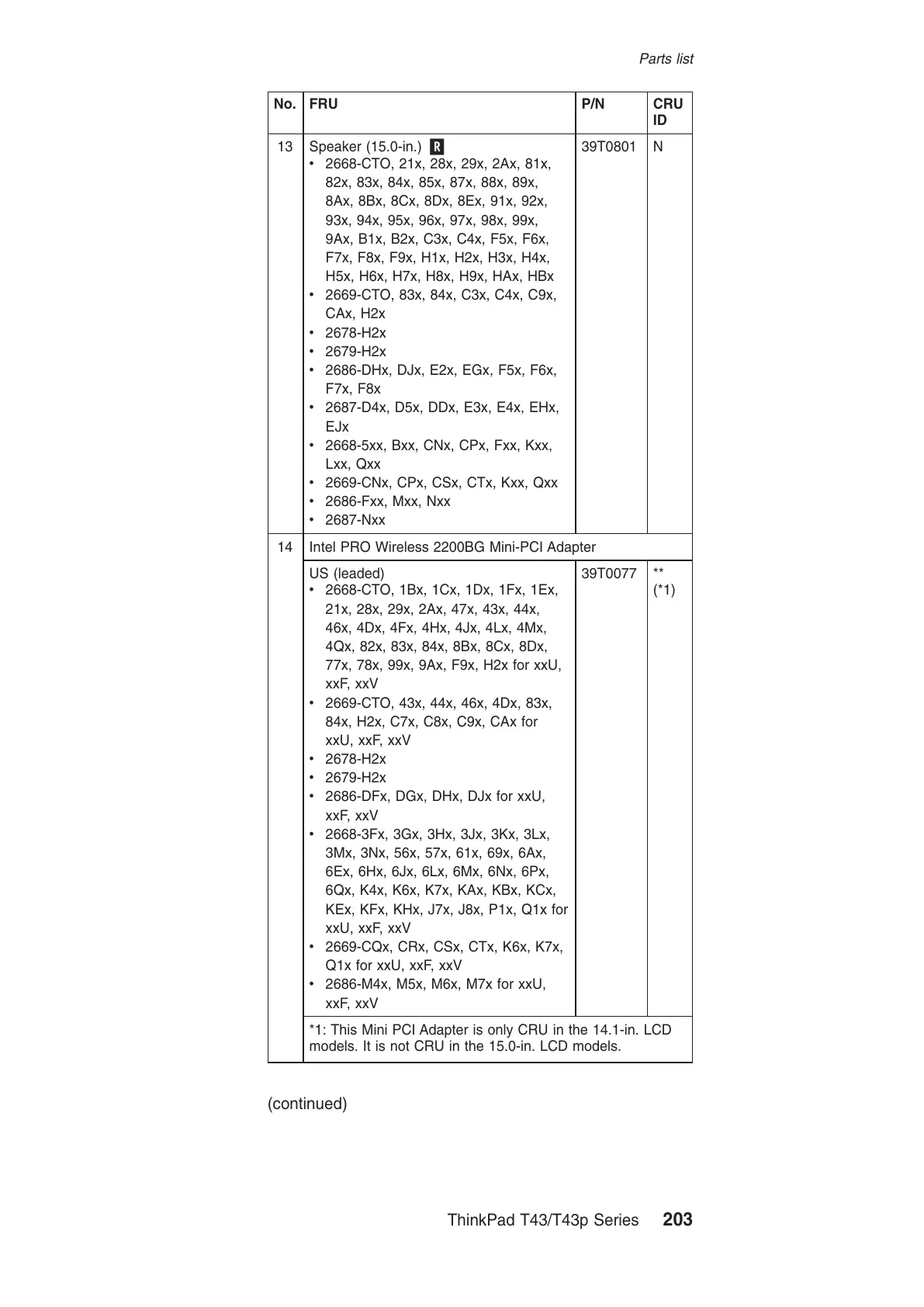 Parts list

| No. | FRU | P/N | CRU ID |
|---|---|---|---|
| 13 | Speaker (15.0-in.) R • 2668-CTO, 21x, 28x, 29x, 2Ax, 81x, 82x, 83x, 84x, 85x, 87x, 88x, 89x, 8Ax, 8Bx, 8Cx, 8Dx, 8Ex, 91x, 92x, 93x, 94x, 95x, 96x, 97x, 98x, 99x, 9Ax, B1x, B2x, C3x, C4x, F5x, F6x, F7x, F8x, F9x, H1x, H2x, H3x, H4x, H5x, H6x, H7x, H8x, H9x, HAx, HBx • 2669-CTO, 83x, 84x, C3x, C4x, C9x, CAx, H2x • 2678-H2x • 2679-H2x • 2686-DHx, DJx, E2x, EGx, F5x, F6x, F7x, F8x • 2687-D4x, D5x, DDx, E3x, E4x, EHx, EJx • 2668-5xx, Bxx, CNx, CPx, Fxx, Kxx, Lxx, Qxx • 2669-CNx, CPx, CSx, CTx, Kxx, Qxx • 2686-Fxx, Mxx, Nxx • 2687-Nxx | 39T0801 | N |
| 14 | Intel PRO Wireless 2200BG Mini-PCI Adapter | | |
| | US (leaded) • 2668-CTO, 1Bx, 1Cx, 1Dx, 1Fx, 1Ex, 21x, 28x, 29x, 2Ax, 47x, 43x, 44x, 46x, 4Dx, 4Fx, 4Hx, 4Jx, 4Lx, 4Mx, 4Qx, 82x, 83x, 84x, 8Bx, 8Cx, 8Dx, 77x, 78x, 99x, 9Ax, F9x, H2x for xxU, xxF, xxV • 2669-CTO, 43x, 44x, 46x, 4Dx, 83x, 84x, H2x, C7x, C8x, C9x, CAx for xxU, xxF, xxV • 2678-H2x • 2679-H2x • 2686-DFx, DGx, DHx, DJx for xxU, xxF, xxV • 2668-3Fx, 3Gx, 3Hx, 3Jx, 3Kx, 3Lx, 3Mx, 3Nx, 56x, 57x, 61x, 69x, 6Ax, 6Ex, 6Hx, 6Jx, 6Lx, 6Mx, 6Nx, 6Px, 6Qx, K4x, K6x, K7x, KAx, KBx, KCx, KEx, KFx, KHx, J7x, J8x, P1x, Q1x for xxU, xxF, xxV • 2669-CQx, CRx, CSx, CTx, K6x, K7x, Q1x for xxU, xxF, xxV • 2686-M4x, M5x, M6x, M7x for xxU, xxF, xxV | 39T0077 | ** (*1) |
| | *1: This Mini PCI Adapter is only CRU in the 14.1-in. LCD models. It is not CRU in the 15.0-in. LCD models. | | |

(continued)

ThinkPad T43/T43p Series 203